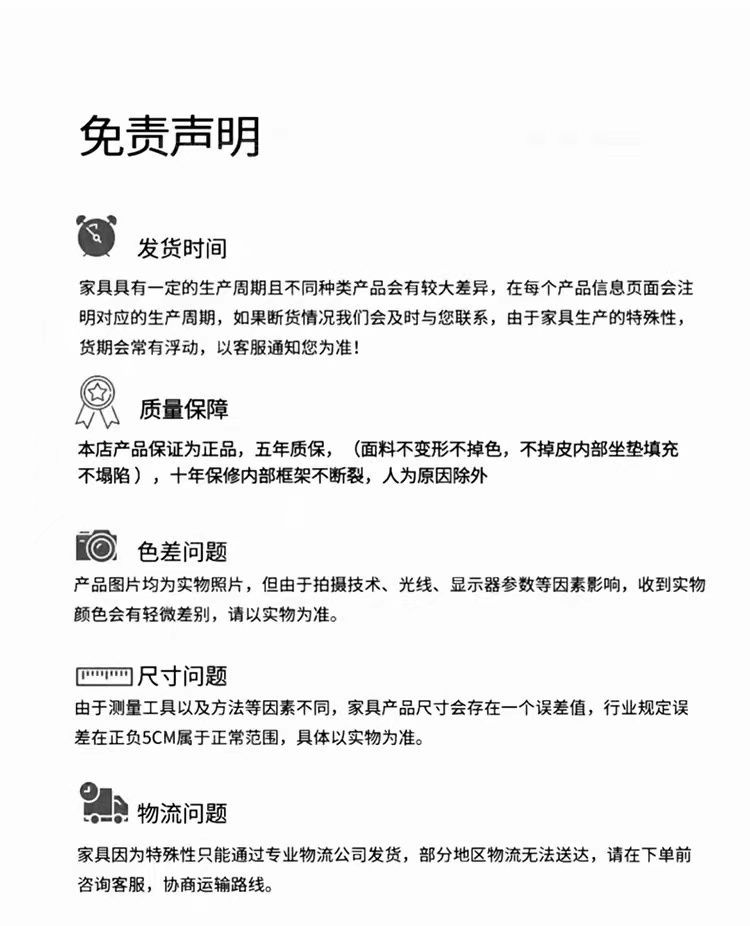 免责声明

发货时间

家具具有一定的生产周期且不同种类产品会有较大差异，在每个产品信息页面会注明对应的生产周期，如果断货情况我们会及时与您联系，由于家具生产的特殊性，货期会常有浮动，以客服通知您为准！

质量保障

本店产品保证为正品，五年质保，（面料不变形不掉色，不掉皮内部坐垫填充不塌陷），十年保修内部框架不断裂，人为原因除外

色差问题

产品图片均为实物照片，但由于拍摄技术、光线、显示器参数等因素影响，收到实物颜色会有轻微差别，请以实物为准。

尺寸问题

由于测量工具以及方法等因素不同，家具产品尺寸会存在一个误差值，行业规定误差在正负5CM属于正常范围，具体以实物为准。

物流问题

家具因为特殊性只能通过专业物流公司发货，部分地区物流无法送达，请在下单前咨询客服，协商运输路线。